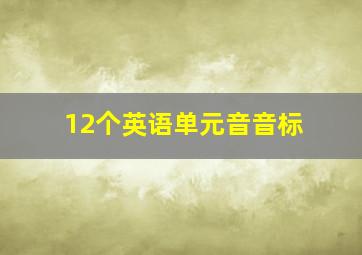 12个英语单元音音标